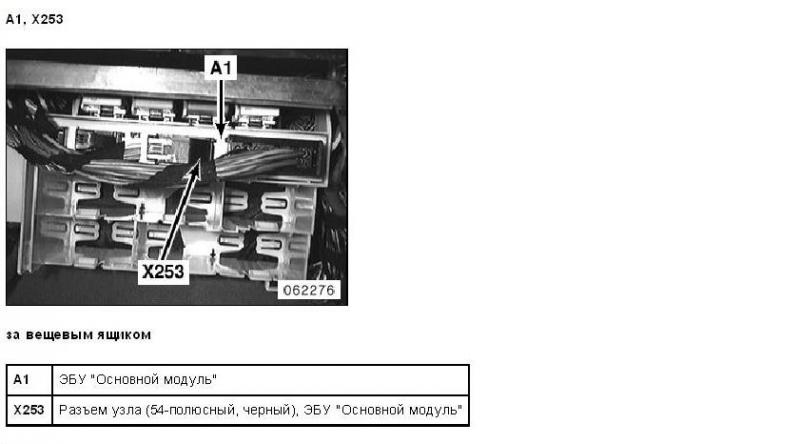 A1, X253

A1

X253

062276

за вещевым ящиком

| A1 | ЭБУ "Основной модуль" |
|---|---|
| X253 | Разъем узла (54-полюсный, черный), ЭБУ "Основной модуль" |